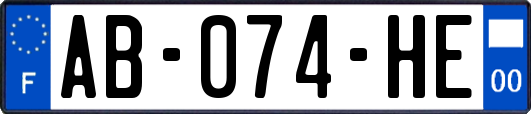 F
AB-074-HE
00